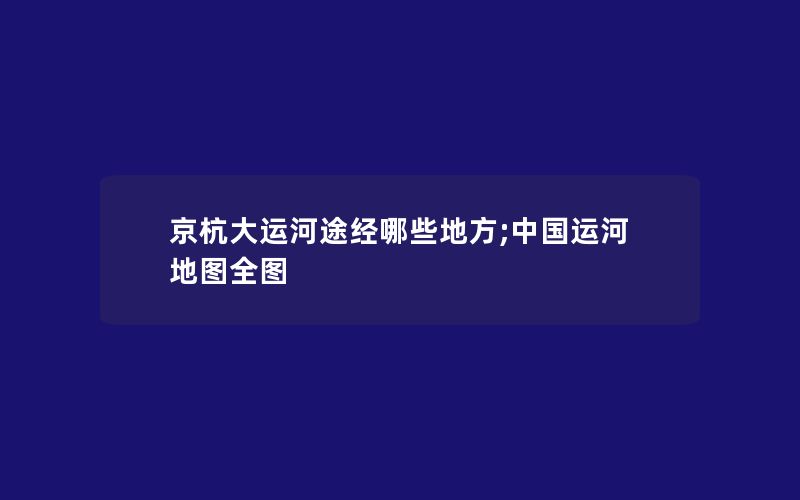 京杭大运河途经哪些地方;中国运河地图全图